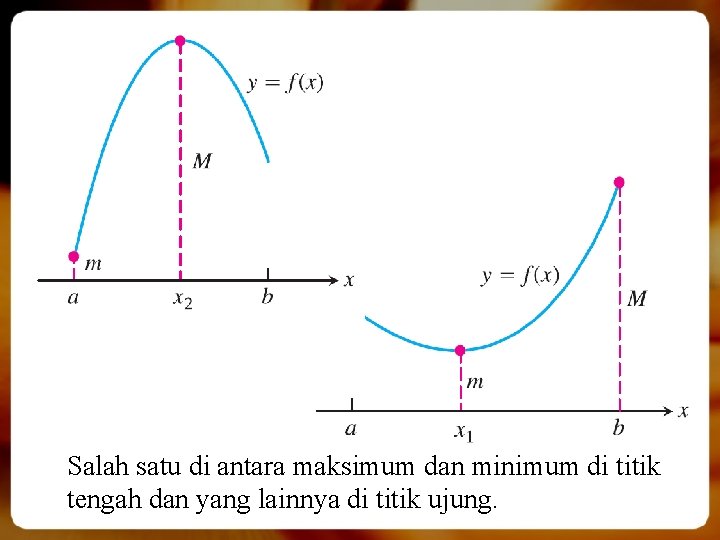 $y = f(x)$

$M$

$m$

$a$ $x_2$ $b$ $x$

$y = f(x)$

$M$

$m$

$a$ $x_1$ $b$ $x$

Salah satu di antara maksimum dan minimum di titik tengah dan yang lainnya di titik ujung.